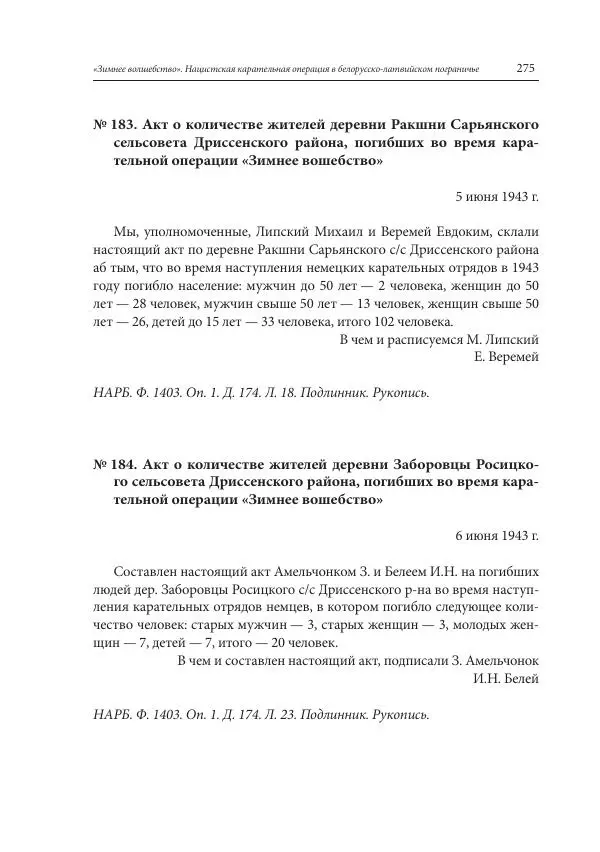 «Зимнее волшебство». Нацистская карательная операция в белорусско-латвийском пограничье 275

№ 183. Акт о количестве жителей деревни Ракшни Сарьянского сельсовета Дриссенского района, погибших во время карательной операции «Зимнее вошебство»

5 июня 1943 г.

Мы, уполномоченные, Липский Михаил и Веремей Евдоким, склали настоящий акт по деревне Ракшни Сарьянского с/с Дриссенского района аб тым, что во время наступления немецких карательных отрядов в 1943 году погибло население: мужчин до 50 лет — 2 человека, женщин до 50 лет — 28 человек, мужчин свыше 50 лет — 13 человек, женщин свыше 50 лет — 26, детей до 15 лет — 33 человека, итого 102 человека.

В чем и расписуемся М. Липский
Е. Веремей

НАРБ. Ф. 1403. Оп. 1. Д. 174. Л. 18. Подлинник. Рукопись.

№ 184. Акт о количестве жителей деревни Заборовцы Росицкого сельсовета Дриссенского района, погибших во время карательной операции «Зимнее вошебство»

6 июня 1943 г.

Составлен настоящий акт Амельчонком З. и Белеем И.Н. на погибших людей дер. Заборовцы Росицкого с/с Дриссенского р-на во время наступления карательных отрядов немцев, в котором погибло следующее количество человек: старых мужчин — 3, старых женщин — 3, молодых женщин — 7, детей — 7, итого — 20 человек.

В чем и составлен настоящий акт, подписали З. Амельчонок
И.Н. Белей

НАРБ. Ф. 1403. Оп. 1. Д. 174. Л. 23. Подлинник. Рукопись.